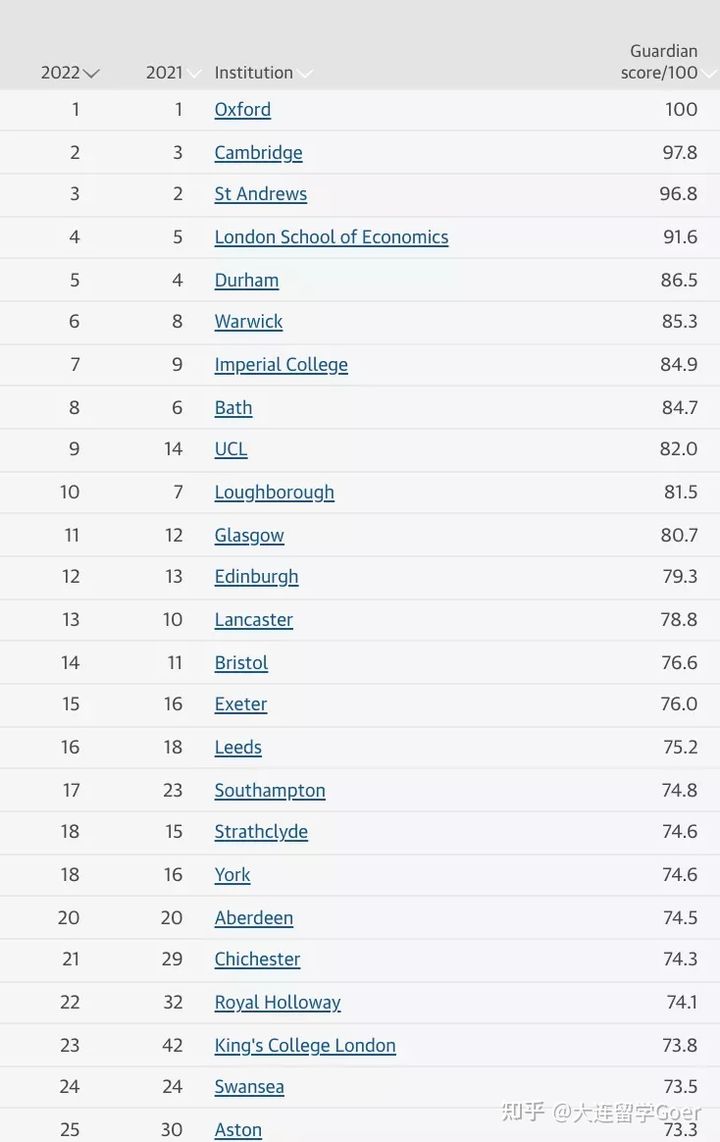 | 2022 | 2021 | Institution | Guardian score/100 |
|---|---|---|---|
| 1 | 1 | Oxford | 100 |
| 2 | 3 | Cambridge | 97.8 |
| 3 | 2 | St Andrews | 96.8 |
| 4 | 5 | London School of Economics | 91.6 |
| 5 | 4 | Durham | 86.5 |
| 6 | 8 | Warwick | 85.3 |
| 7 | 9 | Imperial College | 84.9 |
| 8 | 6 | Bath | 84.7 |
| 9 | 14 | UCL | 82.0 |
| 10 | 7 | Loughborough | 81.5 |
| 11 | 12 | Glasgow | 80.7 |
| 12 | 13 | Edinburgh | 79.3 |
| 13 | 10 | Lancaster | 78.8 |
| 14 | 11 | Bristol | 76.6 |
| 15 | 16 | Exeter | 76.0 |
| 16 | 18 | Leeds | 75.2 |
| 17 | 23 | Southampton | 74.8 |
| 18 | 15 | Strathclyde | 74.6 |
| 18 | 16 | York | 74.6 |
| 20 | 20 | Aberdeen | 74.5 |
| 21 | 29 | Chichester | 74.3 |
| 22 | 32 | Royal Holloway | 74.1 |
| 23 | 42 | King's College London | 73.8 |
| 24 | 24 | Swansea | 73.5 |
| 25 | 30 | Aston | 73.3 |

知乎 @大连留学Goer